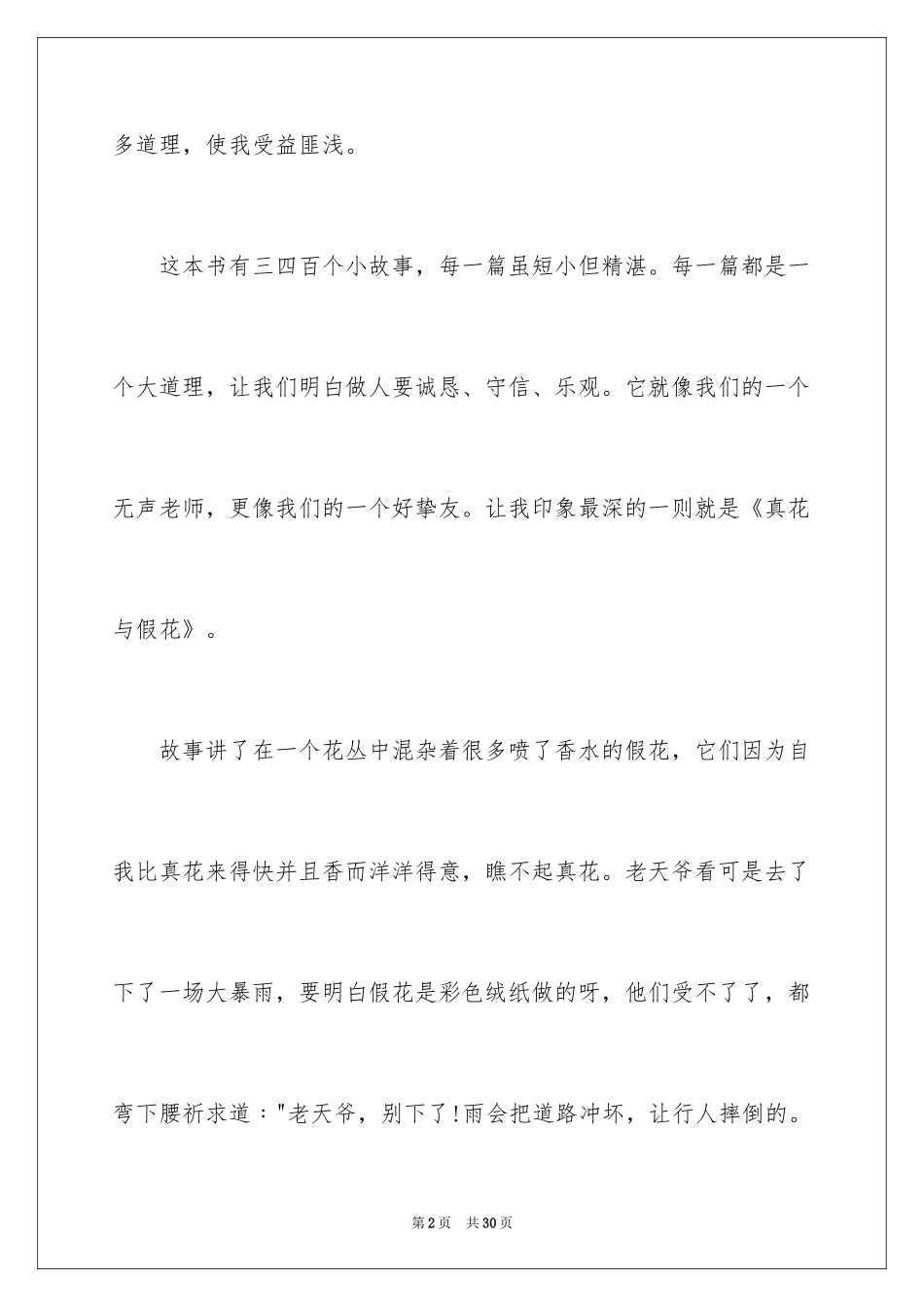 多道理，使我受益匪浅。

这本书有三四百个小故事，每一篇虽短小但精湛。每一篇都是一个大道理，让我们明白做人要诚恳、守信、乐观。它就像我们的一个无声老师，更像我们的一个好挚友。让我印象最深的一则就是《真花与假花》。

故事讲了在一个花丛中混杂着很多喷了香水的假花，它们因为自我比真花来得快并且香而洋洋得意，瞧不起真花。老天爷看可是去了下了一场大暴雨，要明白假花是彩色绒纸做的呀，他们受不了了，都弯下腰祈求道："老天爷，别下了!雨会把道路冲坏，让行人摔倒的。

第2页 共30页